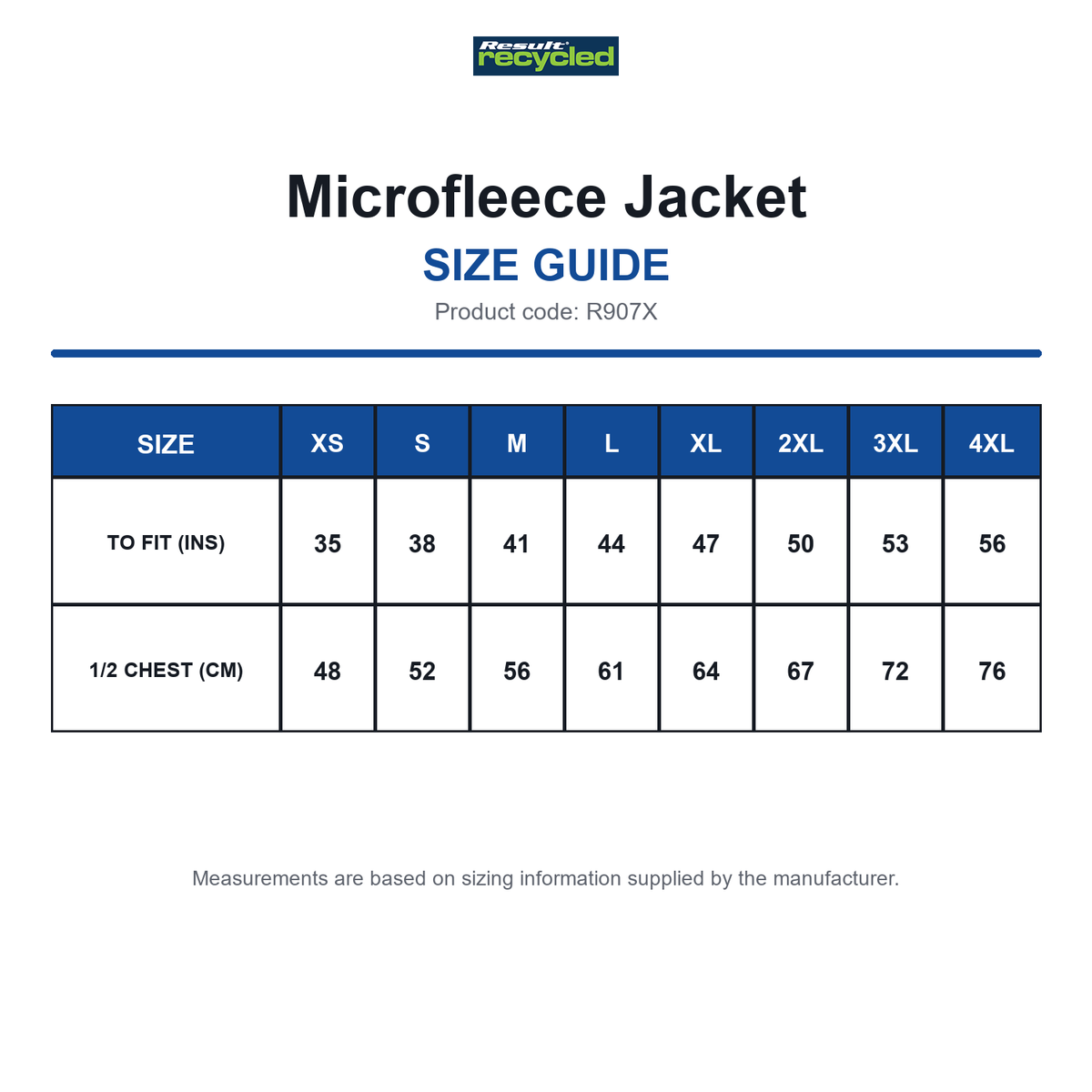 Result recycled

Microfleece Jacket

SIZE GUIDE

Product code: R907X

| SIZE | XS | S | M | L | XL | 2XL | 3XL | 4XL |
|---|---|---|---|---|---|---|---|---|
| TO FIT (INS) | 35 | 38 | 41 | 44 | 47 | 50 | 53 | 56 |
| 1/2 CHEST (CM) | 48 | 52 | 56 | 61 | 64 | 67 | 72 | 76 |

Measurements are based on sizing information supplied by the manufacturer.